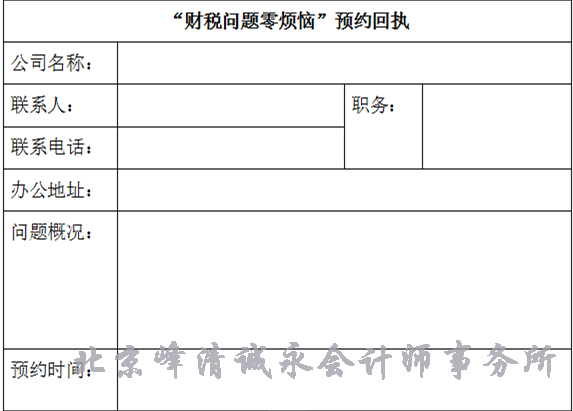 “财税问题零烦恼”预约回执

公司名称：

联系人：

职务：

联系电话：

办公地址：

问题概况：

预约时间：

北京峰清诚永会计师事务所